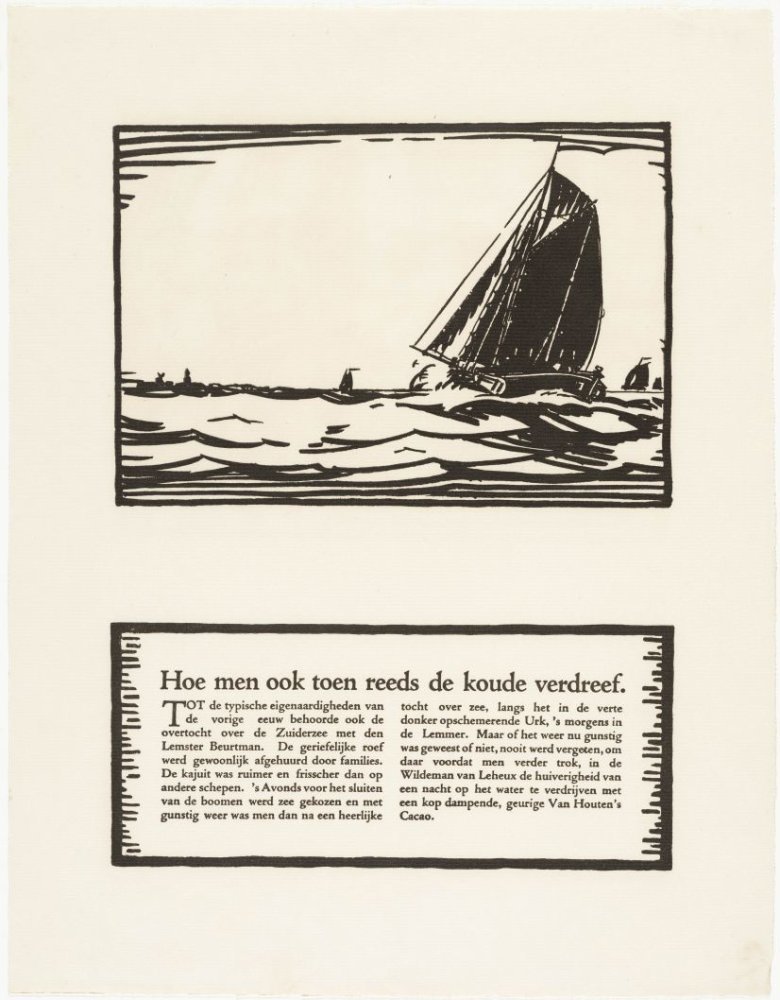 Hoe men ook toen reeds de koude verdreef.

TOT de typische eigenaardigheden van de vorige eeuw behoorde ook de overtocht over de Zuiderzee met den Lemster Beurtman. De geriefelijke roef werd gewoonlijk afgehuurd door families. De kajuit was ruimer en frisscher dan op andere schepen. 's Avonds voor het sluiten van de boomen werd zee gekozen en met gunstig weer was men dan na een heerlijke tocht over zee, langs het in de verte donker opschemerende Urk, 's morgens in de Lemmer. Maar of het weer nu gunstig was geweest of niet, nooit werd vergeten, om daar voordat men verder trok, in de Wildeman van Leheux de huiverigheid van een nacht op het water te verdrijven met een kop dampende, geurige Van Houten's Cacao.